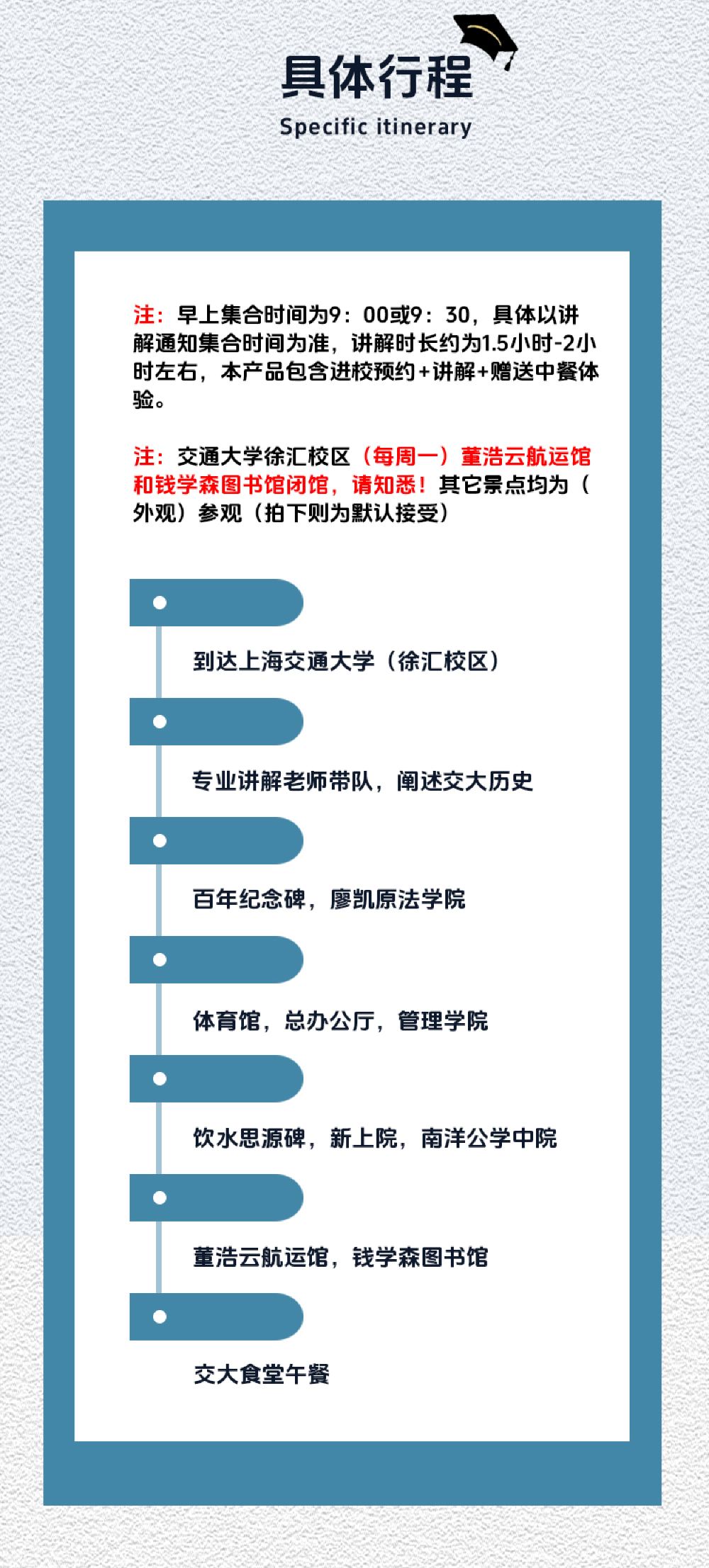 具体行程

Specific itinerary

注：早上集合时间为9：00或9：30，具体以讲解通知集合时间为准，讲解时长约为1.5小时-2小时左右，本产品包含进校预约+讲解+赠送中餐体验。

注：交通大学徐汇校区（每周一）董浩云航运馆和钱学森图书馆闭馆，请知悉！其它景点均为（外观）参观（拍下则为默认接受）

到达上海交通大学（徐汇校区）

专业讲解老师带队，阐述交大历史

百年纪念碑，廖凯原法学院

体育馆，总办公厅，管理学院

饮水思源碑，新上院，南洋公学中院

董浩云航运馆，钱学森图书馆

交大食堂午餐